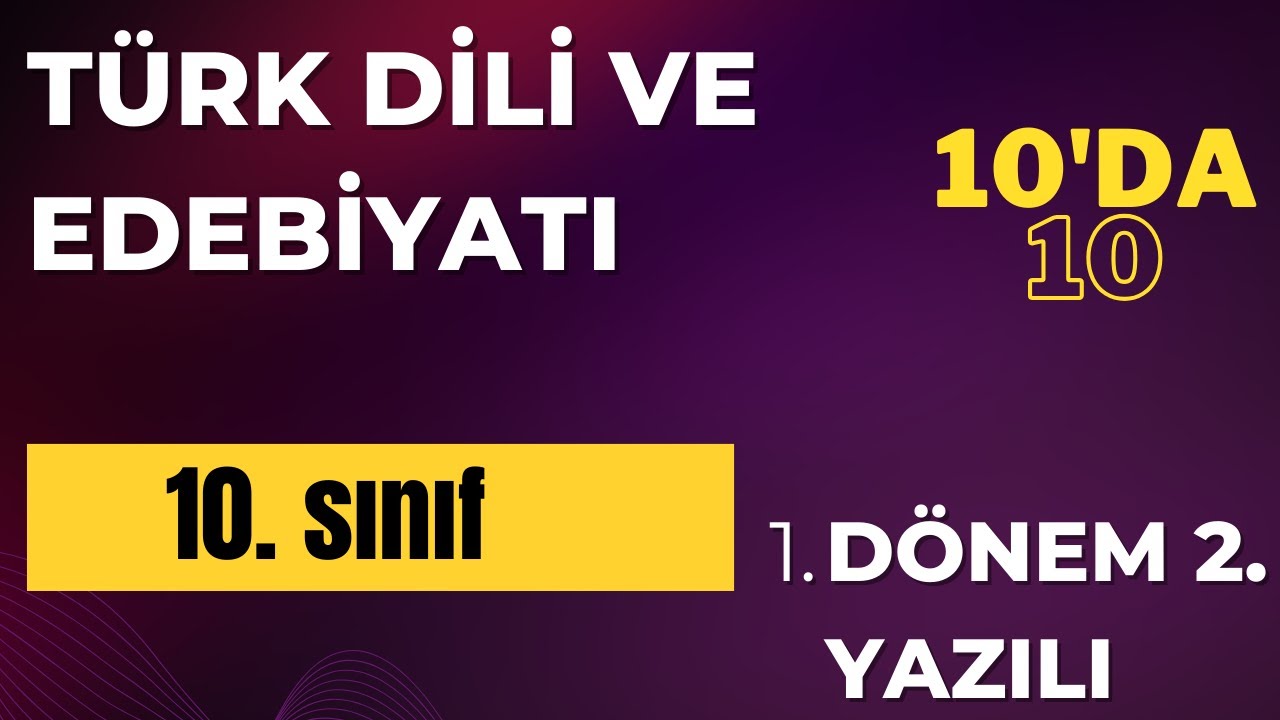 TÜRK DİLİ VE EDEBİYATI

10'DA 10

10. SINIF

1. DÖNEM 2. YAZILI